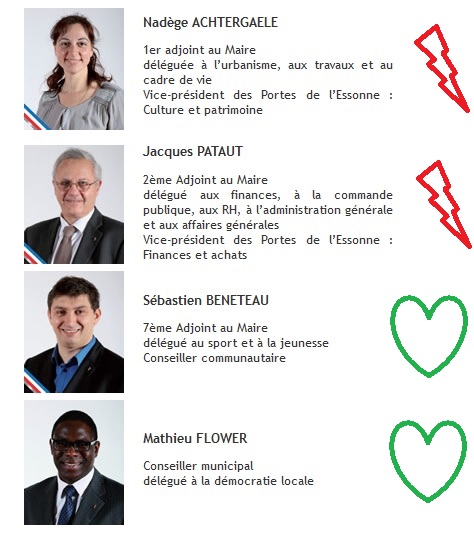 Nadège ACHTERGAELE

1er adjoint au Maire
déléguée à l'urbanisme, aux travaux et au cadre de vie
Vice-président des Portes de l'Essonne : Culture et patrimoine

Jacques PATAUT

2ème Adjoint au Maire
délégué aux finances, à la commande publique, aux RH, à l'administration générale et aux affaires générales
Vice-président des Portes de l'Essonne : Finances et achats

Sébastien BENETEAU

7ème Adjoint au Maire
délégué au sport et à la jeunesse
Conseiller communautaire

Mathieu FLOWER

Conseiller municipal
délégué à la démocratie locale